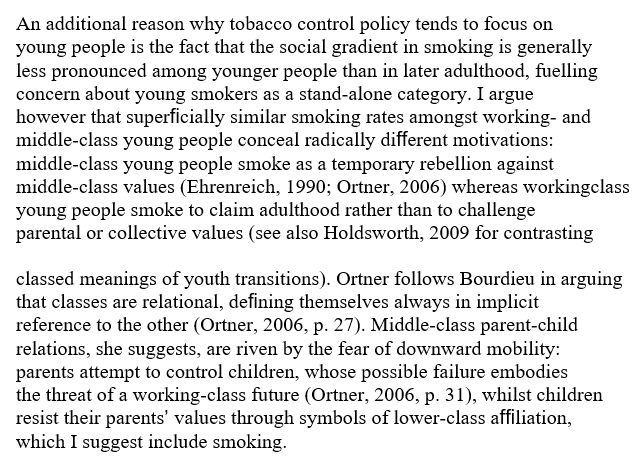 An additional reason why tobacco control policy tends to focus on young people is the fact that the social gradient in smoking is generally less pronounced among younger people than in later adulthood, fuelling concern about young smokers as a stand-alone category. I argue however that superficially similar smoking rates amongst working- and middle-class young people conceal radically different motivations: middle-class young people smoke as a temporary rebellion against middle-class values (Ehrenreich, 1990; Ortner, 2006) whereas workingclass young people smoke to claim adulthood rather than to challenge parental or collective values (see also Holdsworth, 2009 for contrasting

classed meanings of youth transitions). Ortner follows Bourdieu in arguing that classes are relational, defining themselves always in implicit reference to the other (Ortner, 2006, p. 27). Middle-class parent-child relations, she suggests, are riven by the fear of downward mobility: parents attempt to control children, whose possible failure embodies the threat of a working-class future (Ortner, 2006, p. 31), whilst children resist their parents' values through symbols of lower-class affiliation, which I suggest include smoking.